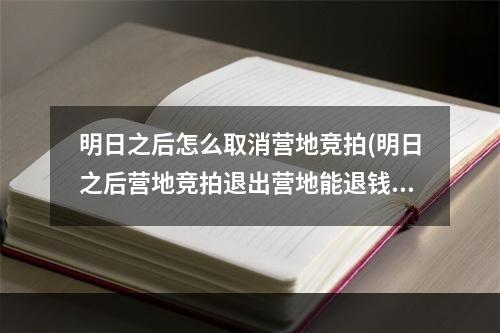 明日之后怎么取消营地竞拍(明日之后营地竞拍退出营地能退钱...